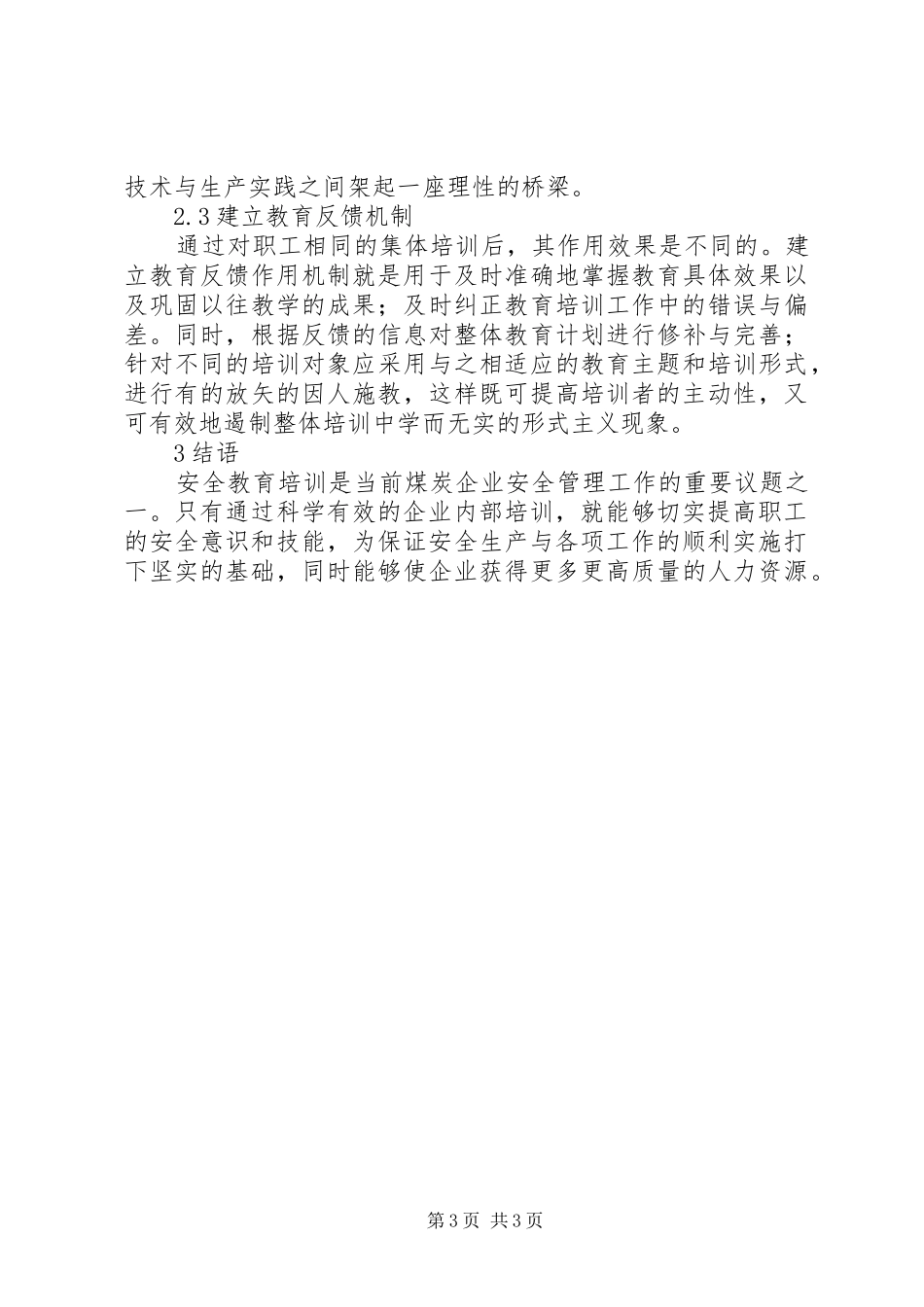 技术与生产实践之间架起一座理性的桥梁。

2.3 建立教育反馈机制

通过对职工相同的集体培训后，其作用效果是不同的。建立教育反馈作用机制就是用于及时准确地掌握教育具体效果以及巩固以往教学的成果；及时纠正教育培训工作中的错误与偏差。同时，根据反馈的信息对整体教育计划进行修补与完善；针对不同的培训对象应采用与之相适应的教育主题和培训形式，进行有的放矢的因人施教，这样既可提高培训者的主动性，又可有效地遏制整体培训中学而无实的形式主义现象。

3 结语

安全教育培训是当前煤炭企业安全管理工作的重要议题之一。只有通过科学有效的企业内部培训，就能够切实提高职工的安全意识和技能，为保证安全生产与各项工作的顺利实施打下坚实的基础，同时能够使企业获得更多更高质量的人力资源。

第 3 页 共 3 页